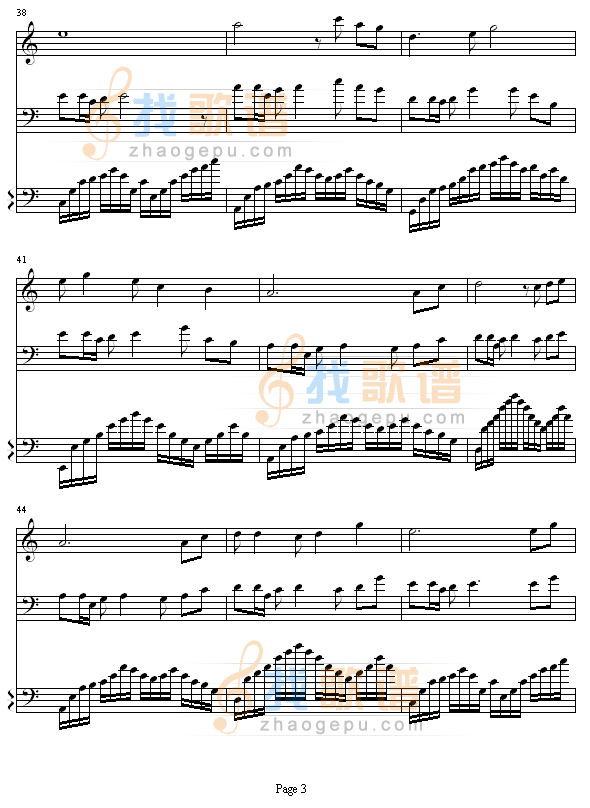 38

找歌谱
zhaogepu.com

41

找歌谱
zhaogepu.com

44

找歌谱
zhaogepu.com

Page 3